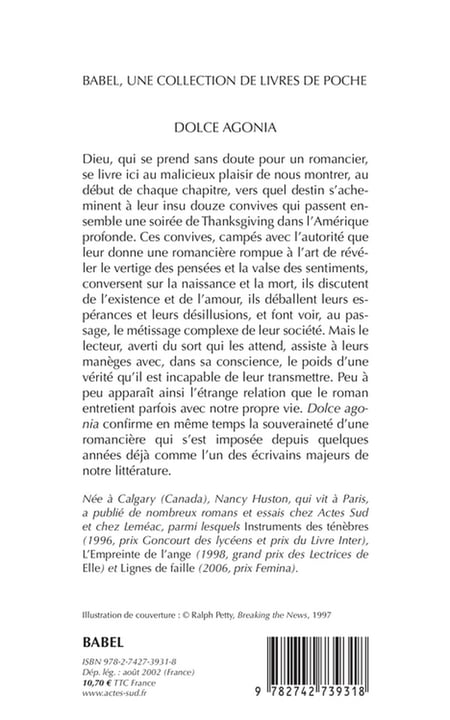 BABEL, UNE COLLECTION DE LIVRES DE POCHE

DOLCE AGONIA

Dieu, qui se prend sans doute pour un romancier, se livre ici au malicieux plaisir de nous montrer, au début de chaque chapitre, vers quel destin s'acheminent à leur insu douze convives qui passent ensemble une soirée de Thanksgiving dans l'Amérique profonde. Ces convives, campés avec l'autorité que leur donne une romancière rompue à l'art de révéler le vertige des pensées et la valse des sentiments, conversent sur la naissance et la mort, ils discutent de l'existence et de l'amour, ils déballent leurs espérances et leurs désillusions, et font voir, au passage, le métissage complexe de leur société. Mais le lecteur, averti du sort qui les attend, assiste à leurs manèges avec, dans sa conscience, le poids d'une vérité qu'il est incapable de leur transmettre. Peu à peu apparaît ainsi l'étrange relation que le roman entretient parfois avec notre propre vie. Dolce agonia confirme en même temps la souveraineté d'une romancière qui s'est imposée depuis quelques années déjà comme l'un des écrivains majeurs de notre littérature.

Née à Calgary (Canada), Nancy Huston, qui vit à Paris, a publié de nombreux romans et essais chez Actes Sud et chez Leméac, parmi lesquels Instruments des ténèbres (1996, prix Goncourt des lycéens et prix du Livre Inter), L'Empreinte de l'ange (1998, grand prix des Lectrices de Elle) et Lignes de faille (2006, prix Femina).

Illustration de couverture : © Ralph Petty, Breaking the News, 1997

BABEL

ISBN 978-2-7427-3931-8
Dép. lég. : août 2002 (France)
10,70 € TTC France
www.actes-sud.fr

9 782742 739318